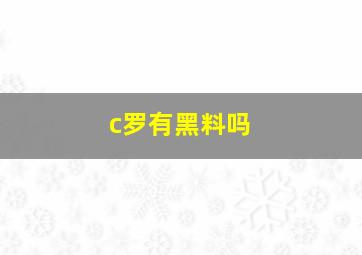 c罗有黑料吗